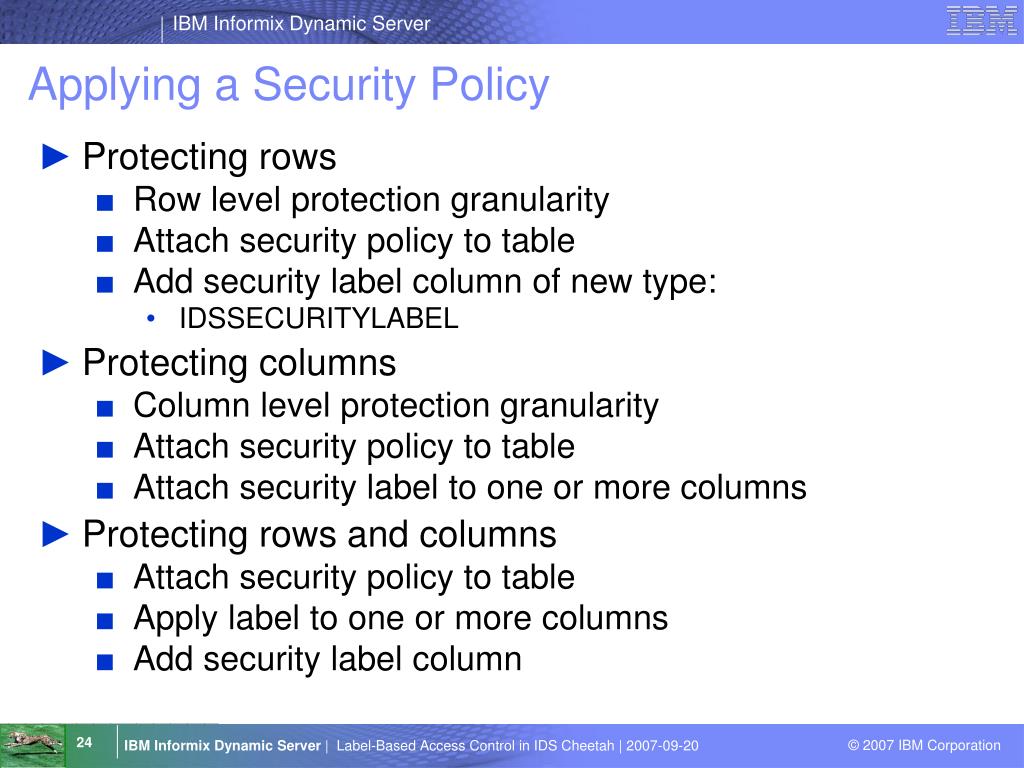 IBM Informix Dynamic Server

IBM

Applying a Security Policy

► Protecting rows
■ Row level protection granularity
■ Attach security policy to table
■ Add security label column of new type:
• IDSSECURITYLABEL

► Protecting columns
■ Column level protection granularity
■ Attach security policy to table
■ Attach security label to one or more columns

► Protecting rows and columns
■ Attach security policy to table
■ Apply label to one or more columns
■ Add security label column

24

IBM Informix Dynamic Server | Label-Based Access Control in IDS Cheetah | 2007-09-20

© 2007 IBM Corporation